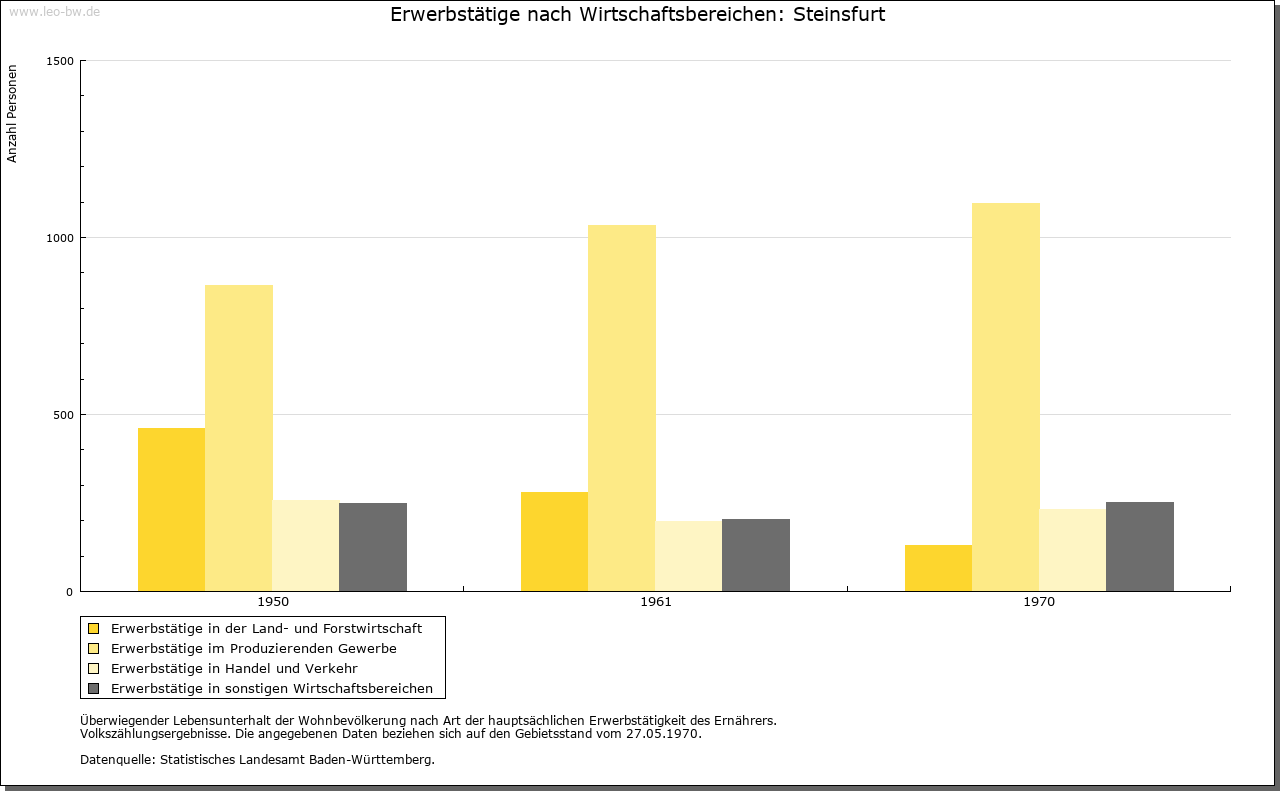 www.leo-bw.de

Erwerbstätige nach Wirtschaftsbereichen: Steinsfurt

Anzahl Personen

1500
1000
500
0

1950
1961
1970

Erwerbstätige in der Land- und Forstwirtschaft
Erwerbstätige im Produzierenden Gewerbe
Erwerbstätige in Handel und Verkehr
Erwerbstätige in sonstigen Wirtschaftsbereichen

Überwiegender Lebensunterhalt der Wohnbevölkerung nach Art der hauptsächlichen Erwerbstätigkeit des Ernährers. Volkszählungsergebnisse. Die angegebenen Daten beziehen sich auf den Gebietsstand vom 27.05.1970.

Datenquelle: Statistisches Landesamt Baden-Württemberg.